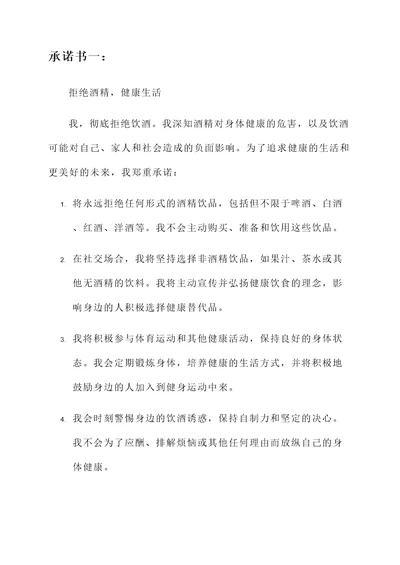 承诺书一：

拒绝酒精，健康生活

我，彻底拒绝饮酒。我深知酒精对身体健康的危害，以及饮酒可能对自己、家人和社会造成的负面影响。为了追求健康的生活和更美好的未来，我郑重承诺：

1. 将永远拒绝任何形式的酒精饮品，包括但不限于啤酒、白酒、红酒、洋酒等。我不会主动购买、准备和饮用这些饮品。

2. 在社交场合，我将坚持选择非酒精饮品，如果汁、茶水或其他无酒精的饮料。我将主动宣传并弘扬健康饮食的理念，影响身边的人积极选择健康替代品。

3. 我将积极参与体育运动和其他健康活动，保持良好的身体状态。我会定期锻炼身体，培养健康的生活方式，并将积极地鼓励身边的人加入到健身运动中来。

4. 我会时刻警惕身边的饮酒诱惑，保持自制力和坚定的决心。我不会为了应酬、排解烦恼或其他任何理由而放纵自己的身体健康。